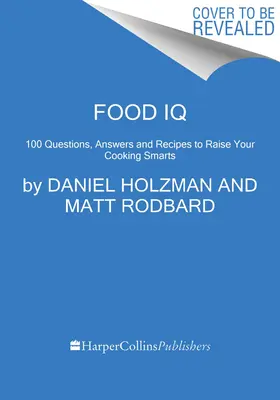 COVER TO BE REVEALED

FOOD IQ

100 Questions, Answers and Recipes to Raise Your Cooking Smarts

by DANIEL HOLZMAN AND MATT RODBARD

HarperCollinsPublishers